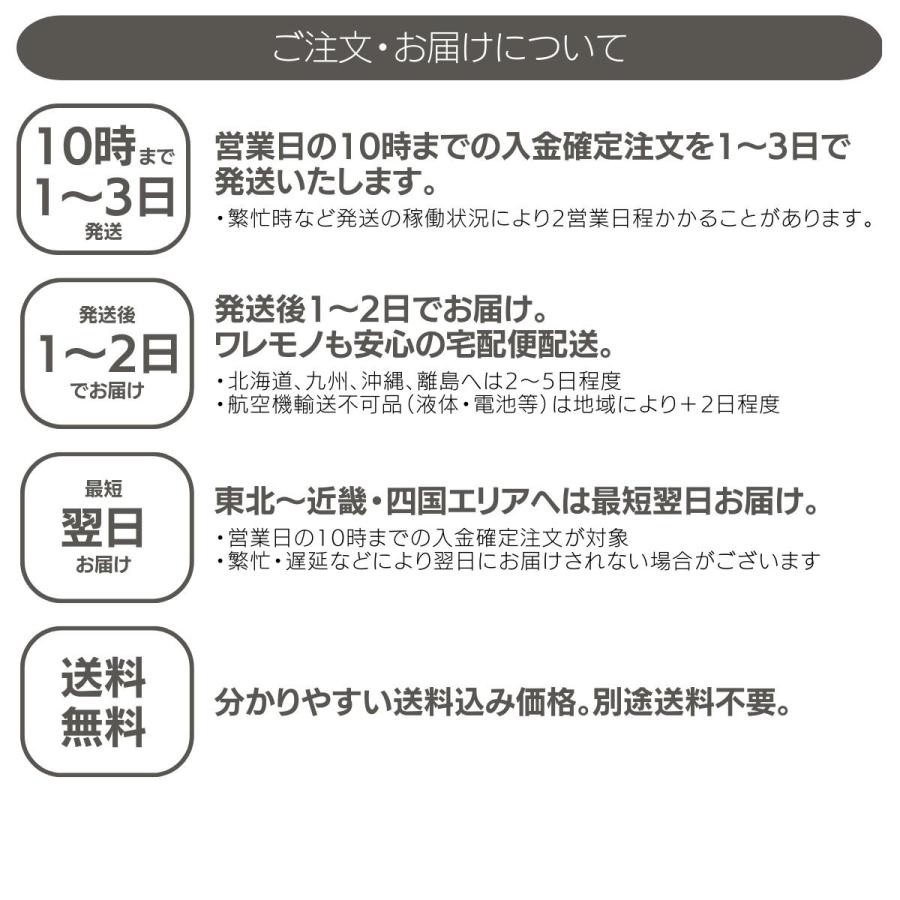 ご注文・お届けについて

10時まで
1〜3日
発送

営業日の10時までの入金確定注文を1〜3日で発送いたします。
・繁忙時など発送の稼働状況により2営業日程かかることがあります。

発送後
1〜2日
でお届け

発送後1〜2日でお届け。
ワレモノも安心の宅配便配送。
・北海道、九州、沖縄、離島へは2〜5日程度
・航空機輸送不可品（液体・電池等）は地域により＋2日程度

最短
翌日
お届け

東北〜近畿・四国エリアへは最短翌日お届け。
・営業日の10時までの入金確定注文が対象
・繁忙・遅延などにより翌日にお届けされない場合がございます

送料
無料

分かりやすい送料込み価格。別途送料不要。